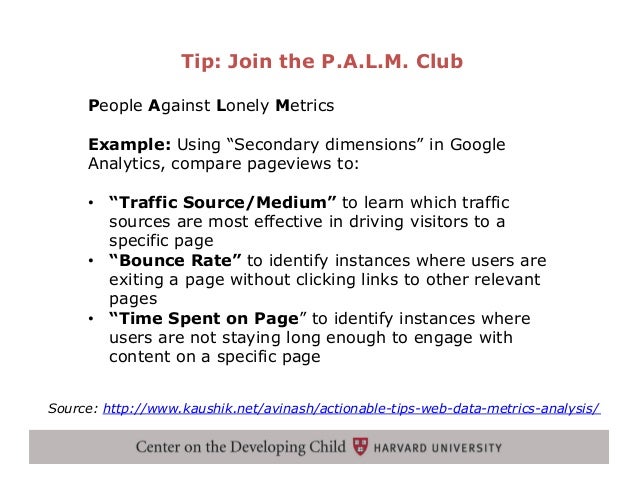 Tip: Join the P.A.L.M. Club

People Against Lonely Metrics

Example: Using "Secondary dimensions" in Google Analytics, compare pageviews to:

• "Traffic Source/Medium" to learn which traffic sources are most effective in driving visitors to a specific page
• "Bounce Rate" to identify instances where users are exiting a page without clicking links to other relevant pages
• "Time Spent on Page" to identify instances where users are not staying long enough to engage with content on a specific page

Source: http://www.kaushik.net/avinash/actionable-tips-web-data-metrics-analysis/

Center on the Developing Child HARVARD UNIVERSITY